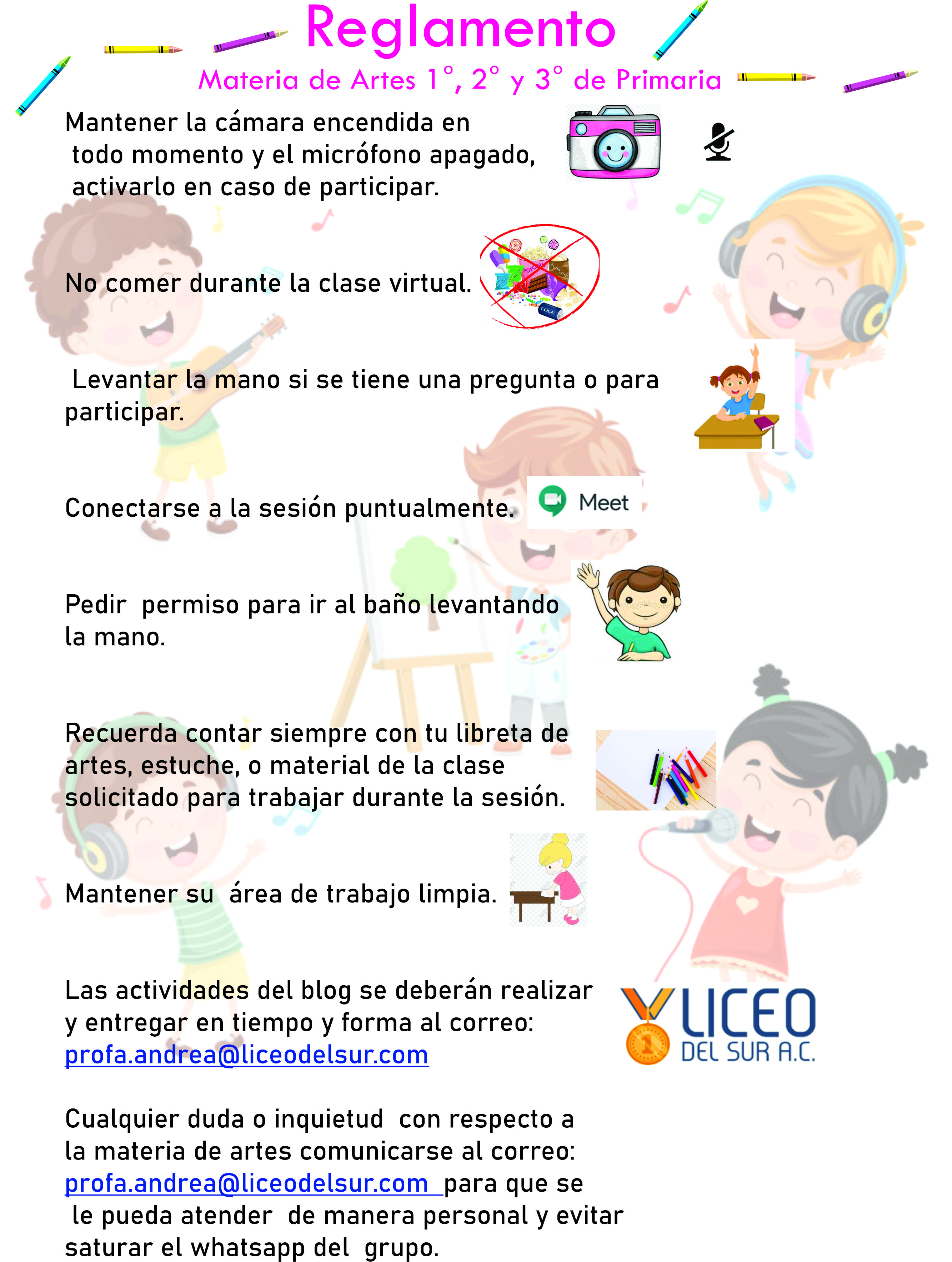 Reglamento

Materia de Artes 1°, 2° y 3° de Primaria

Mantener la cámara encendida en todo momento y el micrófono apagado, activarlo en caso de participar.

No comer durante la clase virtual.

Levantar la mano si se tiene una pregunta o para participar.

Conectarse a la sesión puntualmente.

Meet

Pedir permiso para ir al baño levantando la mano.

Recuerda contar siempre con tu libreta de artes, estuche, o material de la clase solicitado para trabajar durante la sesión.

Mantener su área de trabajo limpia.

Las actividades del blog se deberán realizar y entregar en tiempo y forma al correo: profa.andrea@liceodelsur.com

LICEO
DEL SUR A.C.

Cualquier duda o inquietud con respecto a la materia de artes comunicarse al correo: profa.andrea@liceodelsur.com para que se le pueda atender de manera personal y evitar saturar el whatsapp del grupo.